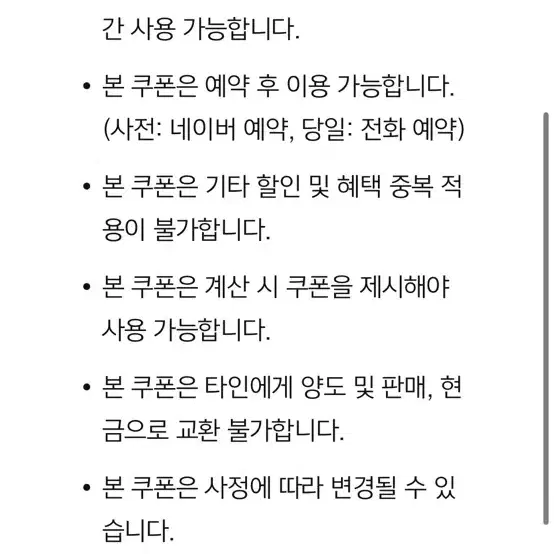 간 사용 가능합니다.

• 본 쿠폰은 예약 후 이용 가능합니다. (사전: 네이버 예약, 당일: 전화 예약)

• 본 쿠폰은 기타 할인 및 혜택 중복 적용이 불가합니다.

• 본 쿠폰은 계산 시 쿠폰을 제시해야 사용 가능합니다.

• 본 쿠폰은 타인에게 양도 및 판매, 현금으로 교환 불가합니다.

• 본 쿠폰은 사정에 따라 변경될 수 있습니다.